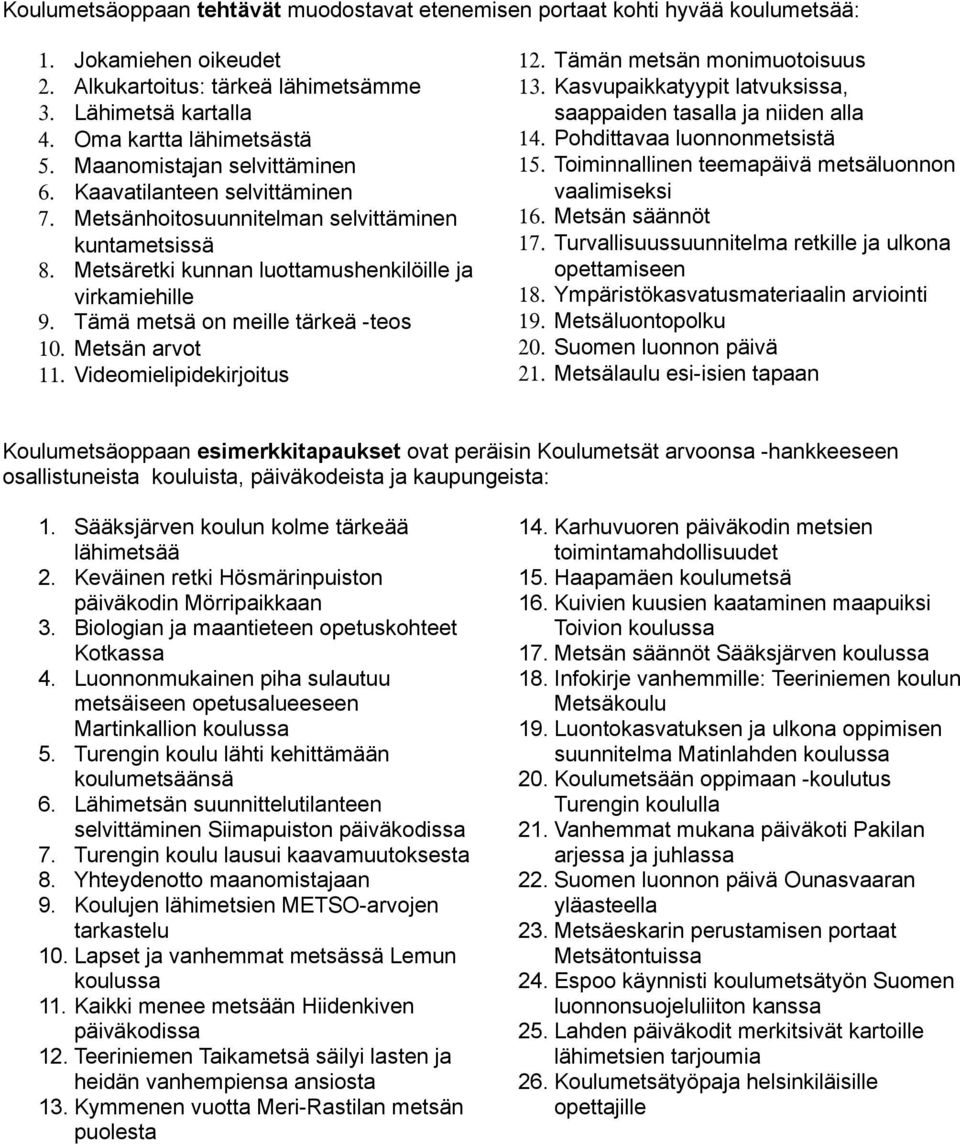 Koulumetsäoppaan tehtävät muodostavat etenemisen portaat kohti hyvää koulumetsää:

1. Jokamiehen oikeudet
2. Alkukartoitus: tärkeä lähimetsämme
3. Lähimetsä kartalla
4. Oma kartta lähimetsästä
5. Maanomistajan selvittäminen
6. Kaavatilanteen selvittäminen
7. Metsänhoitosuunnitelman selvittäminen kuntametsissä
8. Metsäretki kunnan luottamushenkilöille ja virkamiehille
9. Tämä metsä on meille tärkeä -teos
10. Metsän arvot
11. Videomielipidekirjoitus

12. Tämän metsän monimuotoisuus
13. Kasvupaikkatyypit latvuksissa, saappaiden tasalla ja niiden alla
14. Pohdittavaa luonnonmetsistä
15. Toiminnallinen teemapäivä metsäluonnon vaalimiseksi
16. Metsän säännöt
17. Turvallisuussuunnitelma retkille ja ulkona opettamiseen
18. Ympäristökasvatusmateriaalin arviointi
19. Metsäluontopolku
20. Suomen luonnon päivä
21. Metsälaulu esi-isien tapaan

Koulumetsäoppaan esimerkkitapaukset ovat peräisin Koulumetsät arvoonsa -hankkeeseen osallistuneista kouluista, päiväkodeista ja kaupungeista:

1. Sääksjärven koulun kolme tärkeää lähimetsää
2. Keväinen retki Hösmärinpuiston päiväkodin Mörripaikkaan
3. Biologian ja maantieteen opetuskohteet Kotkassa
4. Luonnonmukainen piha sulautuu metsäiseen opetusalueeseen Martinkallion koulussa
5. Turengin koulu lähti kehittämään koulumetsäänsä
6. Lähimetsän suunnittelutilanteen selvittäminen Siimapuiston päiväkodissa
7. Turengin koulu lausui kaavamuutoksesta
8. Yhteydenotto maanomistajaan
9. Koulujen lähimetsien METSO-arvojen tarkastelu
10. Lapset ja vanhemmat metsässä Lemun koulussa
11. Kaikki menee metsään Hiidenkiven päiväkodissa
12. Teeriniemen Taikametsä säilyi lasten ja heidän vanhempiensa ansiosta
13. Kymmenen vuotta Meri-Rastilan metsän puolesta

14. Karhuvuoren päiväkodin metsien toimintamahdollisuudet
15. Haapamäen koulumetsä
16. Kuivien kuusien kaataminen maapuiksi Toivion koulussa
17. Metsän säännöt Sääksjärven koulussa
18. Infokirje vanhemmille: Teeriniemen koulun Metsäkoulu
19. Luontokasvatuksen ja ulkona oppimisen suunnitelma Matinlahden koulussa
20. Koulumetsään oppimaan -koulutus Turengin koululla
21. Vanhemmat mukana päiväkoti Pakilan arjessa ja juhlassa
22. Suomen luonnon päivä Ounasvaaran yläasteella
23. Metsäeskarin perustamisen portaat Metsätontuissa
24. Espoo käynnisti koulumetsätyön Suomen luonnonsuojeluliiton kanssa
25. Lahden päiväkodit merkitsivät kartoille lähimetsien tarjoumia
26. Koulumetsätyöpaja helsinkiläisille opettajille